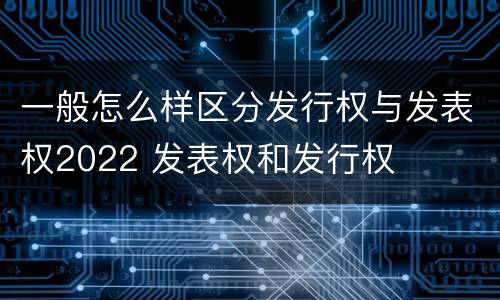 一般怎么样区分发行权与发表权2022 发表权和发行权